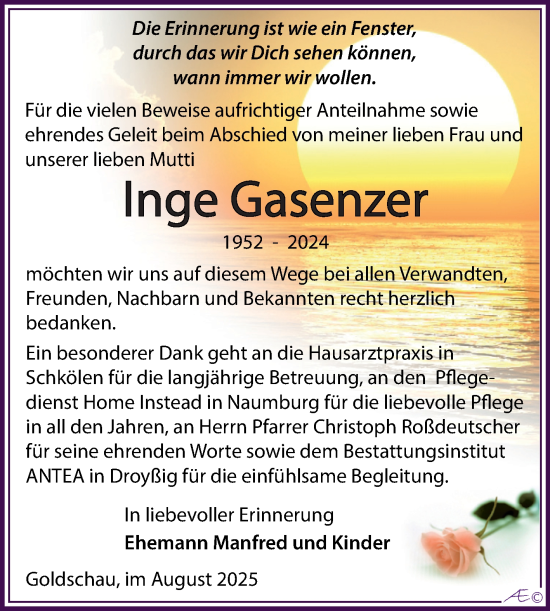 Die Erinnerung ist wie ein Fenster,
durch das wir Dich sehen können,
wann immer wir wollen.

Für die vielen Beweise aufrichtiger Anteilnahme sowie ehrendes Geleit beim Abschied von meiner lieben Frau und unserer lieben Mutti

Inge Gasenzer

1952 - 2024

möchten wir uns auf diesem Wege bei allen Verwandten, Freunden, Nachbarn und Bekannten recht herzlich bedanken.

Ein besonderer Dank geht an die Hausarztpraxis in Schkölen für die langjährige Betreuung, an den Pflegedienst Home Instead in Naumburg für die liebevolle Pflege in all den Jahren, an Herrn Pfarrer Christoph Roßdeutscher für seine ehrenden Worte sowie dem Bestattungsinstitut ANTEA in Droyßig für die einfühlsame Begleitung.

In liebevoller Erinnerung
Ehemann Manfred und Kinder

Goldschau, im August 2025

Æ©